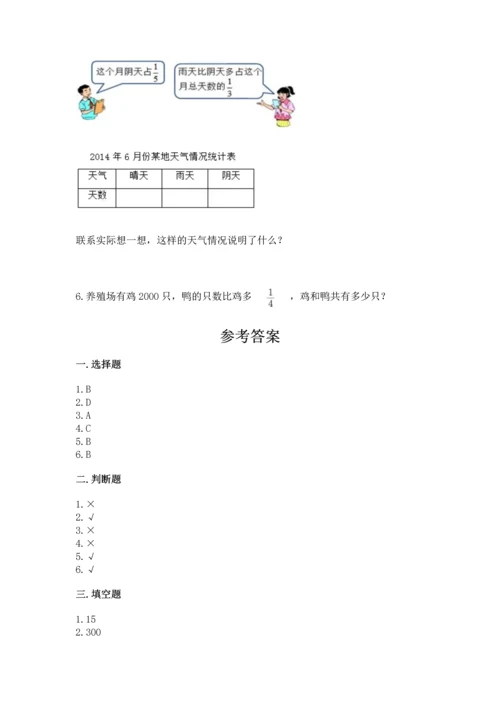 这个月阴天占$\frac{1}{5}$

雨天比阴天多占这个月总天数的$\frac{1}{3}$

2014 年 6 月份某地天气情况统计表

| 天气 | 晴天 | 雨天 | 阴天 |
|---|---|---|---|
| 天数 |  |  |  |

联系实际想一想，这样的天气情况说明了什么？

6. 养殖场有鸡 2000 只，鸭的只数比鸡多 $\frac{1}{4}$ ，鸡和鸭共有多少只？

参考答案

一. 选择题

1. B
2. D
3. A
4. C
5. B
6. B

二. 判断题

1. ×
2. √
3. ×
4. ×
5. √
6. √

三. 填空题

1. 15
2. 300